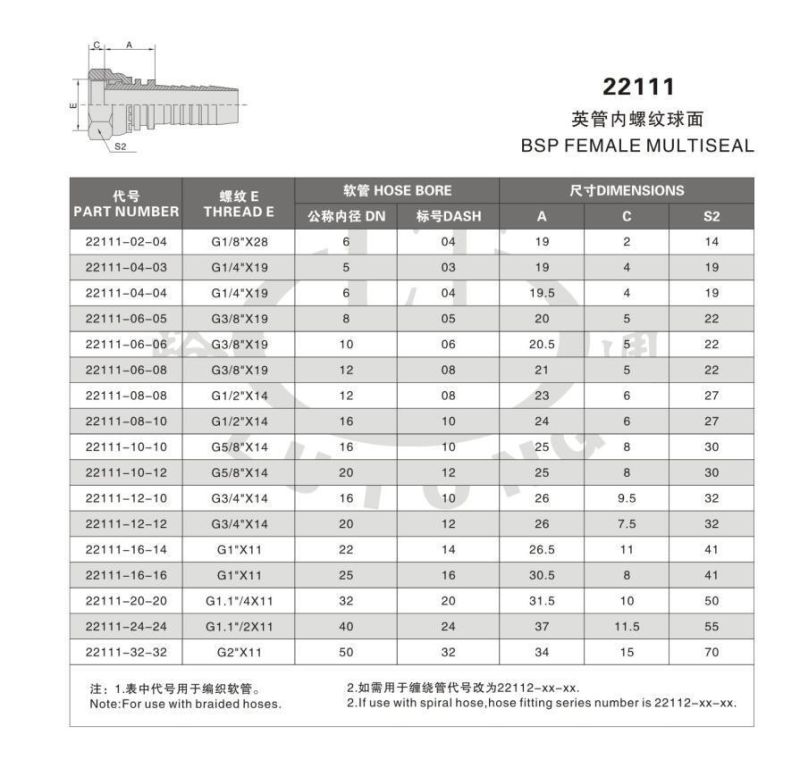 C A E S2

22111

英管内螺纹球面

BSP FEMALE MULTISEAL

| 代号 PART NUMBER | 螺纹 E THREAD E | 软管 HOSE BORE 公称内径 DN | 软管 HOSE BORE 标号DASH | 尺寸DIMENSIONS A | 尺寸DIMENSIONS C | 尺寸DIMENSIONS S2 |
|---|---|---|---|---|---|---|
| 22111-02-04 | G1/8"X28 | 6 | 04 | 19 | 2 | 14 |
| 22111-04-03 | G1/4"X19 | 5 | 03 | 19 | 4 | 19 |
| 22111-04-04 | G1/4"X19 | 6 | 04 | 19.5 | 4 | 19 |
| 22111-06-05 | G3/8"X19 | 8 | 05 | 20 | 5 | 22 |
| 22111-06-06 | G3/8"X19 | 10 | 06 | 20.5 | 5 | 22 |
| 22111-06-08 | G3/8"X19 | 12 | 08 | 21 | 5 | 22 |
| 22111-08-08 | G1/2"X14 | 12 | 08 | 23 | 6 | 27 |
| 22111-08-10 | G1/2"X14 | 16 | 10 | 24 | 6 | 27 |
| 22111-10-10 | G5/8"X14 | 16 | 10 | 25 | 8 | 30 |
| 22111-10-12 | G5/8"X14 | 20 | 12 | 25 | 8 | 30 |
| 22111-12-10 | G3/4"X14 | 16 | 10 | 26 | 9.5 | 32 |
| 22111-12-12 | G3/4"X14 | 20 | 12 | 26 | 7.5 | 32 |
| 22111-16-14 | G1"X11 | 22 | 14 | 26.5 | 11 | 41 |
| 22111-16-16 | G1"X11 | 25 | 16 | 30.5 | 8 | 41 |
| 22111-20-20 | G1.1"/4X11 | 32 | 20 | 31.5 | 10 | 50 |
| 22111-24-24 | G1.1"/2X11 | 40 | 24 | 37 | 11.5 | 55 |
| 22111-32-32 | G2"X11 | 50 | 32 | 34 | 15 | 70 |

注：1.表中代号用于编织软管。
Note:For use with braided hoses.

2.如需用于缠绕管代号改为22112-xx-xx.
2.If use with spiral hose,hose fitting series number is 22112-xx-xx.